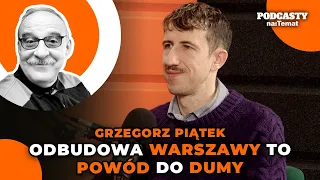 PODCASTY na:Temat

GRZEGORZ PIĄTEK
ODBUDOWA WARSZAWY TO POWÓD DO DUMY